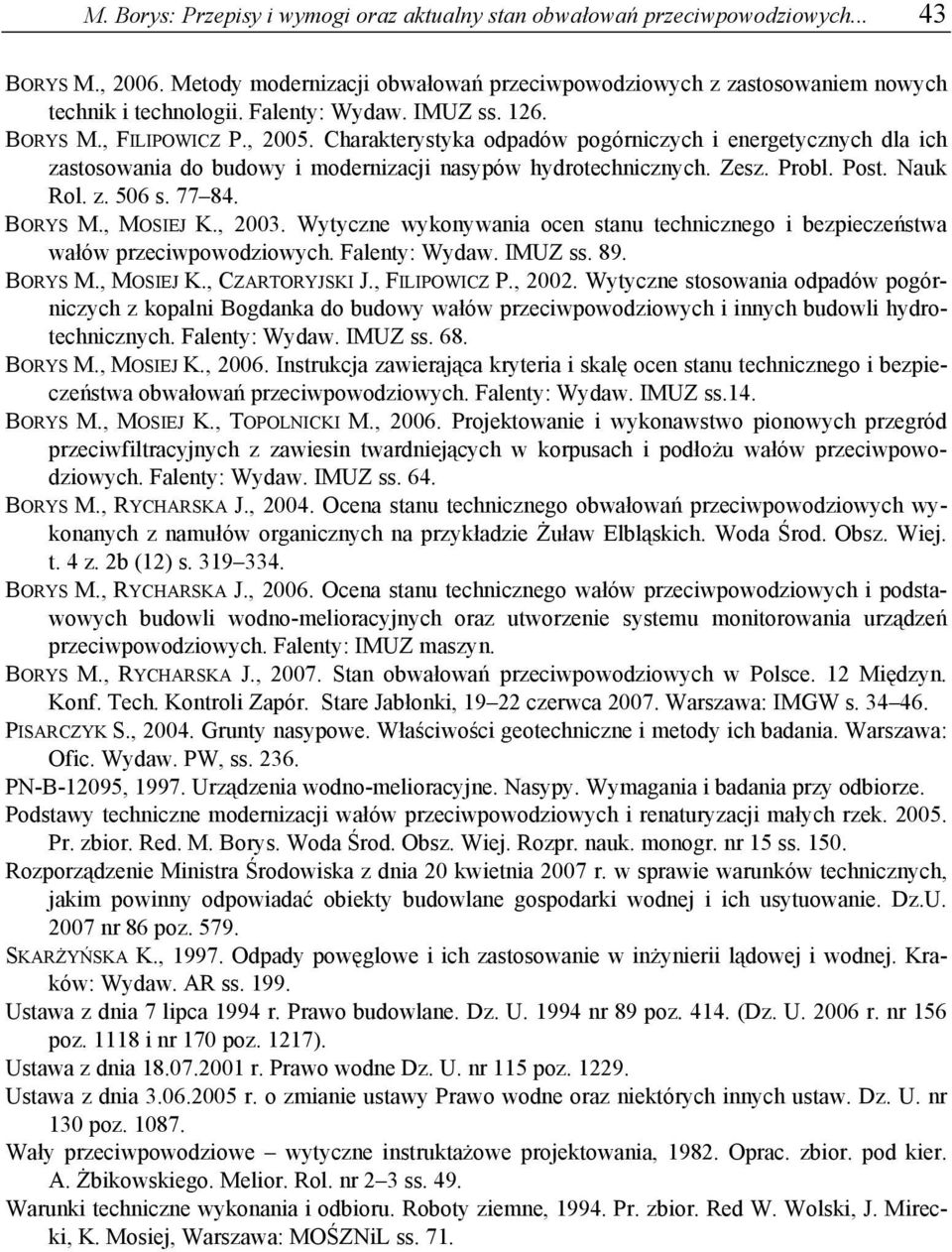 M. Borys: Przepisy i wymogi oraz aktualny stan obwałowań przeciwpowodziowych... 43

BORYS M., 2006. Metody modernizacji obwałowań przeciwpowodziowych z zastosowaniem nowych technik i technologii. Falenty: Wydaw. IMUZ ss. 126.

BORYS M., FILIPOWICZ P., 2005. Charakterystyka odpadów pogórniczych i energetycznych dla ich zastosowania do budowy i modernizacji nasypów hydrotechnicznych. Zesz. Probl. Post. Nauk Rol. z. 506 s. 77–84.

BORYS M., MOSIEJ K., 2003. Wytyczne wykonywania ocen stanu technicznego i bezpieczeństwa wałów przeciwpowodziowych. Falenty: Wydaw. IMUZ ss. 89.

BORYS M., MOSIEJ K., CZARTORYJSKI J., FILIPOWICZ P., 2002. Wytyczne stosowania odpadów pogórniczych z kopalni Bogdanka do budowy wałów przeciwpowodziowych i innych budowli hydrotechnicznych. Falenty: Wydaw. IMUZ ss. 68.

BORYS M., MOSIEJ K., 2006. Instrukcja zawierająca kryteria i skalę ocen stanu technicznego i bezpieczeństwa obwałowań przeciwpowodziowych. Falenty: Wydaw. IMUZ ss.14.

BORYS M., MOSIEJ K., TOPOLNICKI M., 2006. Projektowanie i wykonawstwo pionowych przegród przeciwfiltracyjnych z zawiesin twardniejących w korpusach i podłożu wałów przeciwpowodziowych. Falenty: Wydaw. IMUZ ss. 64.

BORYS M., RYCHARSKA J., 2004. Ocena stanu technicznego obwałowań przeciwpowodziowych wykonanych z namułów organicznych na przykładzie Żuław Elbląskich. Woda Środ. Obsz. Wiej. t. 4 z. 2b (12) s. 319–334.

BORYS M., RYCHARSKA J., 2006. Ocena stanu technicznego wałów przeciwpowodziowych i podstawowych budowli wodno-melioracyjnych oraz utworzenie systemu monitorowania urządzeń przeciwpowodziowych. Falenty: IMUZ maszyn.

BORYS M., RYCHARSKA J., 2007. Stan obwałowań przeciwpowodziowych w Polsce. 12 Międzyn. Konf. Tech. Kontroli Zapór. Stare Jabłonki, 19–22 czerwca 2007. Warszawa: IMGW s. 34–46.

PISARCZYK S., 2004. Grunty nasypowe. Właściwości geotechniczne i metody ich badania. Warszawa: Ofic. Wydaw. PW, ss. 236.

PN-B-12095, 1997. Urządzenia wodno-melioracyjne. Nasypy. Wymagania i badania przy odbiorze.

Podstawy techniczne modernizacji wałów przeciwpowodziowych i renaturyzacji małych rzek. 2005. Pr. zbior. Red. M. Borys. Woda Środ. Obsz. Wiej. Rozpr. nauk. monogr. nr 15 ss. 150.

Rozporządzenie Ministra Środowiska z dnia 20 kwietnia 2007 r. w sprawie warunków technicznych, jakim powinny odpowiadać obiekty budowlane gospodarki wodnej i ich usytuowanie. Dz.U. 2007 nr 86 poz. 579.

SKARŻYŃSKA K., 1997. Odpady powęglowe i ich zastosowanie w inżynierii lądowej i wodnej. Kraków: Wydaw. AR ss. 199.

Ustawa z dnia 7 lipca 1994 r. Prawo budowlane. Dz. U. 1994 nr 89 poz. 414. (Dz. U. 2006 r. nr 156 poz. 1118 i nr 170 poz. 1217).

Ustawa z dnia 18.07.2001 r. Prawo wodne Dz. U. nr 115 poz. 1229.

Ustawa z dnia 3.06.2005 r. o zmianie ustawy Prawo wodne oraz niektórych innych ustaw. Dz. U. nr 130 poz. 1087.

Wały przeciwpowodziowe – wytyczne instruktażowe projektowania, 1982. Oprac. zbior. pod kier. A. Żbikowskiego. Melior. Rol. nr 2–3 ss. 49.

Warunki techniczne wykonania i odbioru. Roboty ziemne, 1994. Pr. zbior. Red W. Wolski, J. Mirecki, K. Mosiej, Warszawa: MOŚZNiL ss. 71.